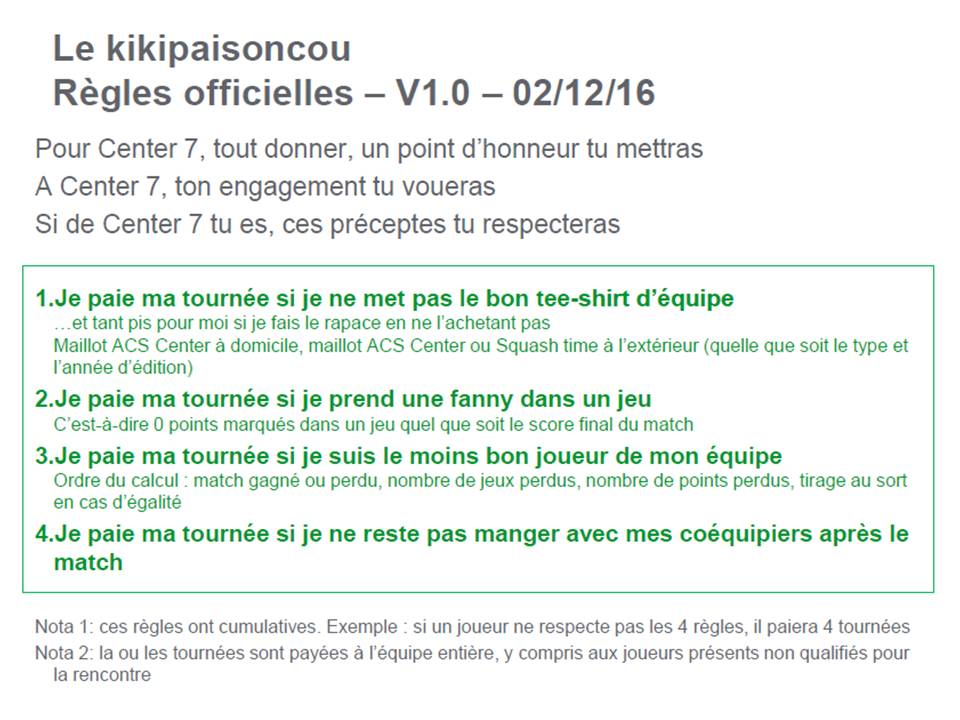 Le kikipaisoncou
Règles officielles – V1.0 – 02/12/16

Pour Center 7, tout donner, un point d'honneur tu mettras
A Center 7, ton engagement tu voueras
Si de Center 7 tu es, ces préceptes tu respecteras

1.Je paie ma tournée si je ne met pas le bon tee-shirt d'équipe
…et tant pis pour moi si je fais le rapace en ne l'achetant pas
Maillot ACS Center à domicile, maillot ACS Center ou Squash time à l'extérieur (quelle que soit le type et l'année d'édition)

2.Je paie ma tournée si je prend une fanny dans un jeu
C'est-à-dire 0 points marqués dans un jeu quel que soit le score final du match

3.Je paie ma tournée si je suis le moins bon joueur de mon équipe
Ordre du calcul : match gagné ou perdu, nombre de jeux perdus, nombre de points perdus, tirage au sort en cas d'égalité

4.Je paie ma tournée si je ne reste pas manger avec mes coéquipiers après le match

Nota 1: ces règles ont cumulatives. Exemple : si un joueur ne respecte pas les 4 règles, il paiera 4 tournées
Nota 2: la ou les tournées sont payées à l'équipe entière, y compris aux joueurs présents non qualifiés pour la rencontre